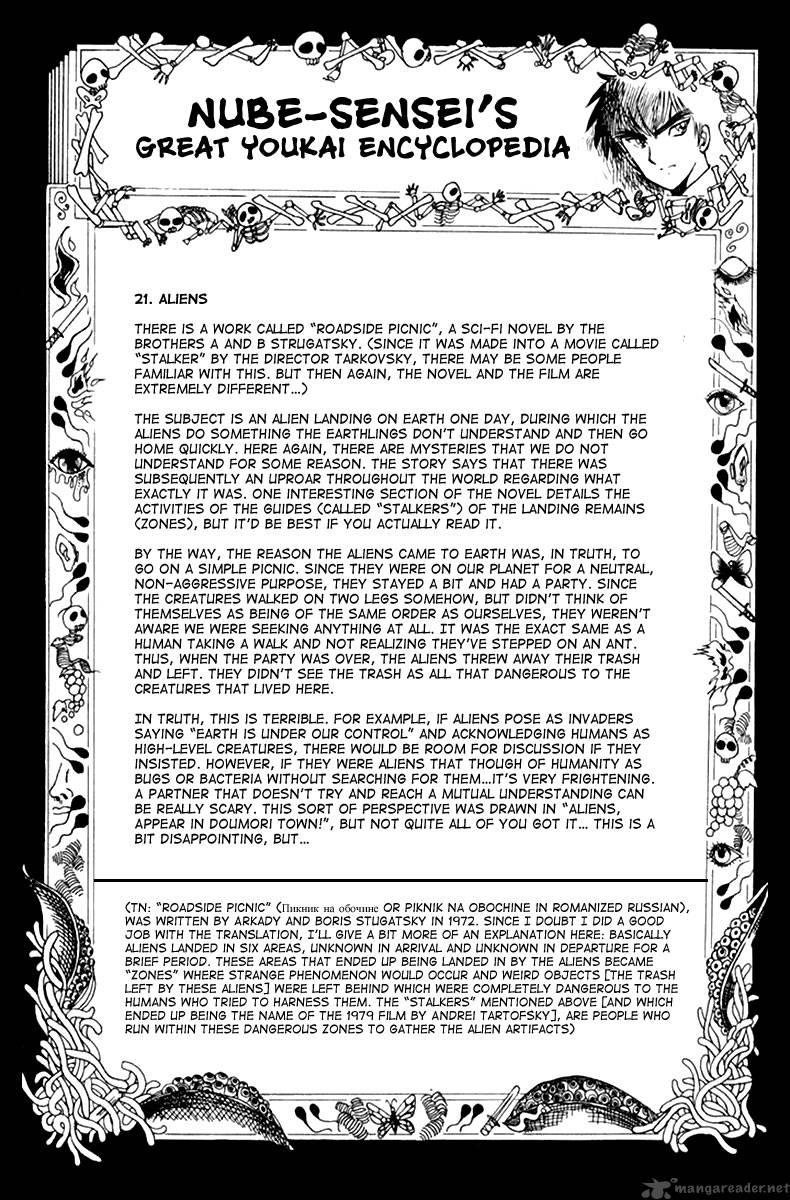 NUBE-SENSEI'S
GREAT YOUKAI ENCYCLOPEDIA

21. ALIENS

THERE IS A WORK CALLED "ROADSIDE PICNIC", A SCI-FI NOVEL BY THE BROTHERS A AND B STRUGATSKY. (SINCE IT WAS MADE INTO A MOVIE CALLED "STALKER" BY THE DIRECTOR TARKOVSKY, THERE MAY BE SOME PEOPLE FAMILIAR WITH THIS. BUT THEN AGAIN, THE NOVEL AND THE FILM ARE EXTREMELY DIFFERENT...)

THE SUBJECT IS AN ALIEN LANDING ON EARTH ONE DAY, DURING WHICH THE ALIENS DO SOMETHING THE EARTHLINGS DON'T UNDERSTAND AND THEN GO HOME QUICKLY. HERE AGAIN, THERE ARE MYSTERIES THAT WE DO NOT UNDERSTAND FOR SOME REASON. THE STORY SAYS THAT THERE WAS SUBSEQUENTLY AN UPROAR THROUGHOUT THE WORLD REGARDING WHAT EXACTLY IT WAS. ONE INTERESTING SECTION OF THE NOVEL DETAILS THE ACTIVITIES OF THE GUIDES (CALLED "STALKERS") OF THE LANDING REMAINS (ZONES), BUT IT'D BE BEST IF YOU ACTUALLY READ IT.

BY THE WAY, THE REASON THE ALIENS CAME TO EARTH WAS, IN TRUTH, TO GO ON A SIMPLE PICNIC. SINCE THEY WERE ON OUR PLANET FOR A NEUTRAL, NON-AGGRESSIVE PURPOSE, THEY STAYED A BIT AND HAD A PARTY. SINCE THE CREATURES WALKED ON TWO LEGS SOMEHOW, BUT DIDN'T THINK OF THEMSELVES AS BEING OF THE SAME ORDER AS OURSELVES, THEY WEREN'T AWARE WE WERE SEEKING ANYTHING AT ALL. IT WAS THE EXACT SAME AS A HUMAN TAKING A WALK AND NOT REALIZING THEY'VE STEPPED ON AN ANT. THUS, WHEN THE PARTY WAS OVER, THE ALIENS THREW AWAY THEIR TRASH AND LEFT. THEY DIDN'T SEE THE TRASH AS ALL THAT DANGEROUS TO THE CREATURES THAT LIVED HERE.

IN TRUTH, THIS IS TERRIBLE. FOR EXAMPLE, IF ALIENS POSE AS INVADERS SAYING "EARTH IS UNDER OUR CONTROL" AND ACKNOWLEDGING HUMANS AS HIGH-LEVEL CREATURES, THERE WOULD BE ROOM FOR DISCUSSION IF THEY INSISTED. HOWEVER, IF THEY WERE ALIENS THAT THOUGH OF HUMANITY AS BUGS OR BACTERIA WITHOUT SEARCHING FOR THEM...IT'S VERY FRIGHTENING. A PARTNER THAT DOESN'T TRY AND REACH A MUTUAL UNDERSTANDING CAN BE REALLY SCARY. THIS SORT OF PERSPECTIVE WAS DRAWN IN "ALIENS, APPEAR IN DOUMORI TOWN!", BUT NOT QUITE ALL OF YOU GOT IT... THIS IS A BIT DISAPPOINTING, BUT...

(TN: "ROADSIDE PICNIC" (Пикник на обочине OR PIKNIK NA OBOCHINE IN ROMANIZED RUSSIAN), WAS WRITTEN BY ARKADY AND BORIS STUGATSKY IN 1972. SINCE I DOUBT I DID A GOOD JOB WITH THE TRANSLATION, I'LL GIVE A BIT MORE OF AN EXPLANATION HERE: BASICALLY ALIENS LANDED IN SIX AREAS, UNKNOWN IN ARRIVAL AND UNKNOWN IN DEPARTURE FOR A BRIEF PERIOD. THESE AREAS THAT ENDED UP BEING LANDED IN BY THE ALIENS BECAME "ZONES" WHERE STRANGE PHENOMENON WOULD OCCUR AND WEIRD OBJECTS [THE TRASH LEFT BY THESE ALIENS] WERE LEFT BEHIND WHICH WERE COMPLETELY DANGEROUS TO THE HUMANS WHO TRIED TO HARNESS THEM. THE "STALKERS" MENTIONED ABOVE [AND WHICH ENDED UP BEING THE NAME OF THE 1979 FILM BY ANDREI TARTOFSKY], ARE PEOPLE WHO RUN WITHIN THESE DANGEROUS ZONES TO GATHER THE ALIEN ARTIFACTS)

mangareader.net